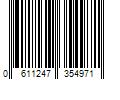 0 611247 354971